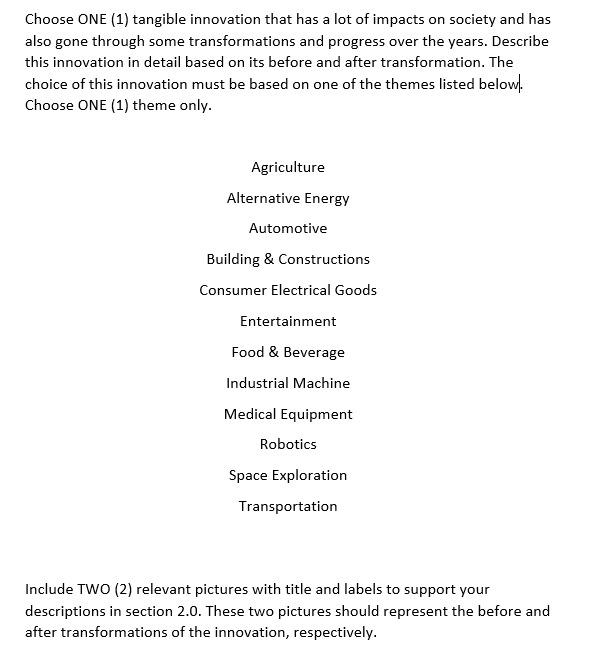 Choose ONE (1) tangible innovation that has a lot of impacts on society and has also gone through some transformations and progress over the years. Describe this innovation in detail based on its before and after transformation. The choice of this innovation must be based on one of the themes listed below. Choose ONE (1) theme only.

Agriculture

Alternative Energy

Automotive

Building & Constructions

Consumer Electrical Goods

Entertainment

Food & Beverage

Industrial Machine

Medical Equipment

Robotics

Space Exploration

Transportation

Include TWO (2) relevant pictures with title and labels to support your descriptions in section 2.0. These two pictures should represent the before and after transformations of the innovation, respectively.